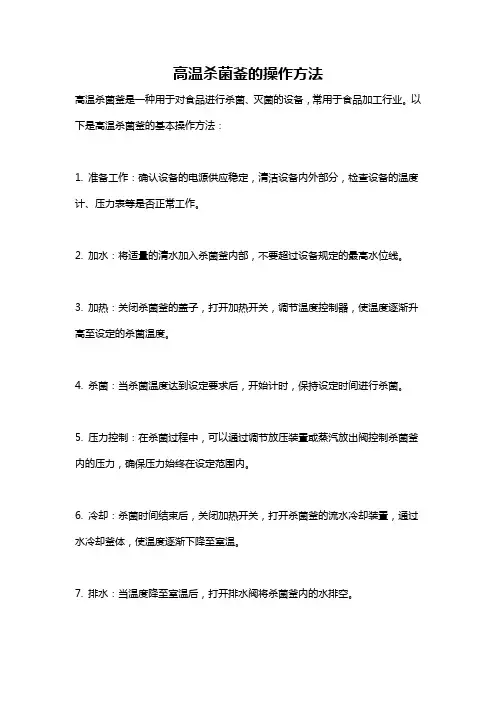 高温杀菌釜的操作方法

高温杀菌釜是一种用于对食品进行杀菌、灭菌的设备，常用于食品加工行业。以下是高温杀菌釜的基本操作方法：

1. 准备工作：确认设备的电源供应稳定，清洁设备内外部分，检查设备的温度计、压力表等是否正常工作。

2. 加水：将适量的清水加入杀菌釜内部，不要超过设备规定的最高水位线。

3. 加热：关闭杀菌釜的盖子，打开加热开关，调节温度控制器，使温度逐渐升高至设定的杀菌温度。

4. 杀菌：当杀菌温度达到设定要求后，开始计时，保持设定时间进行杀菌。

5. 压力控制：在杀菌过程中，可以通过调节放压装置或蒸汽放出阀控制杀菌釜内的压力，确保压力始终在设定范围内。

6. 冷却：杀菌时间结束后，关闭加热开关，打开杀菌釜的流水冷却装置，通过水冷却釜体，使温度逐渐下降至室温。

7. 排水：当温度降至室温后，打开排水阀将杀菌釜内的水排空。